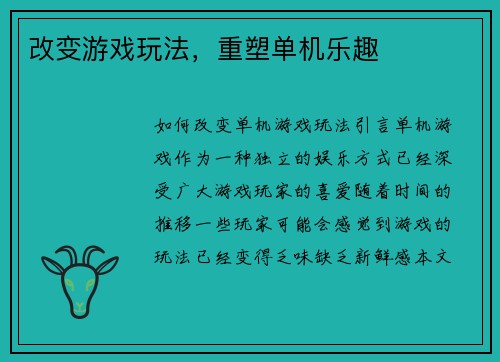 改变游戏玩法，重塑单机乐趣

如何改变单机游戏玩法引言单机游戏作为一种独立的娱乐方式已经深受广大游戏玩家的喜爱随着时间的推移一些玩家可能会感觉到游戏的玩法已经变得乏味缺乏新鲜感本文